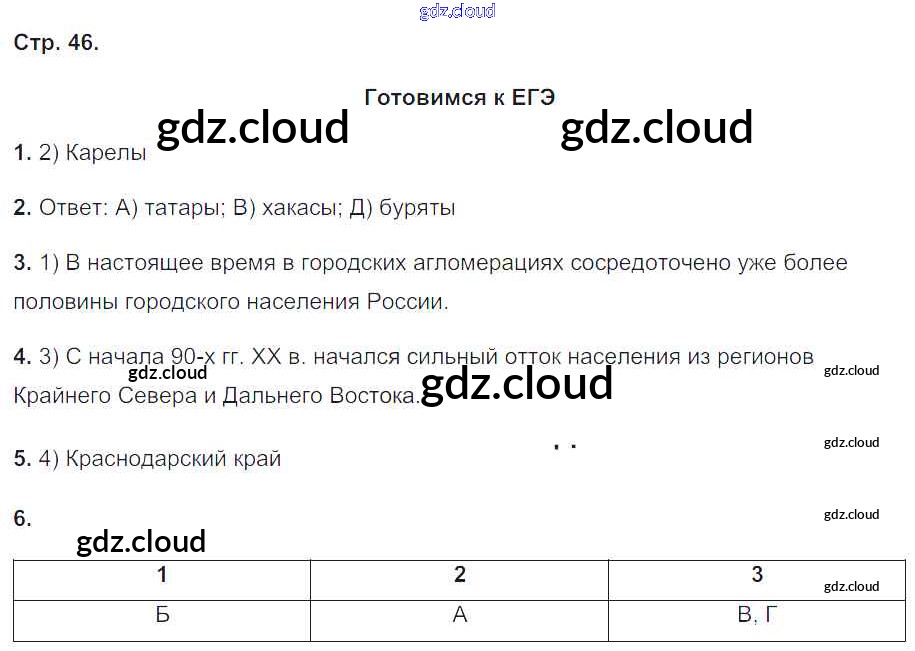 Стр. 46.

Готовимся к ЕГЭ

1. 2) Карелы

2. Ответ: А) татары; В) хакасы; Д) буряты

3. 1) В настоящее время в городских агломерациях сосредоточено уже более половины городского населения России.

4. 3) С начала 90-х гг. XX в. начался сильный отток населения из регионов Крайнего Севера и Дальнего Востока.

5. 4) Краснодарский край

6.

| 1 | 2 | 3 |
|---|---|---|
| Б | А | В, Г |

gdz.cloud